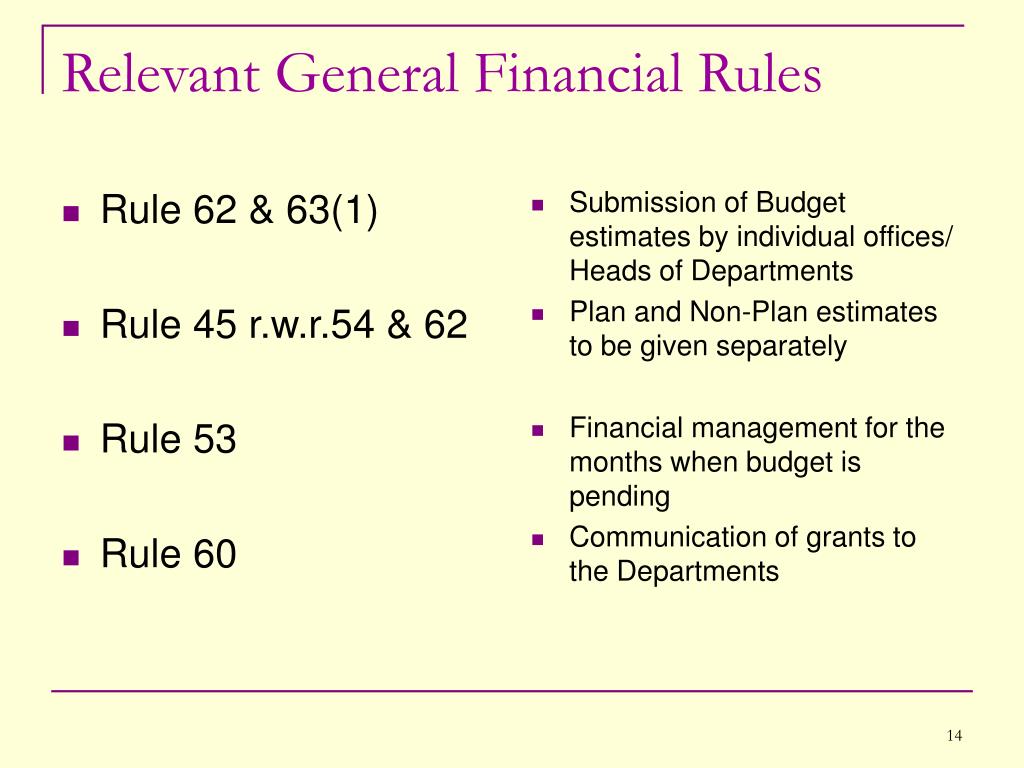 Relevant General Financial Rules

- Rule 62 & 63(1)
- Rule 45 r.w.r.54 & 62
- Rule 53
- Rule 60

- Submission of Budget estimates by individual offices/ Heads of Departments
- Plan and Non-Plan estimates to be given separately
- Financial management for the months when budget is pending
- Communication of grants to the Departments

14